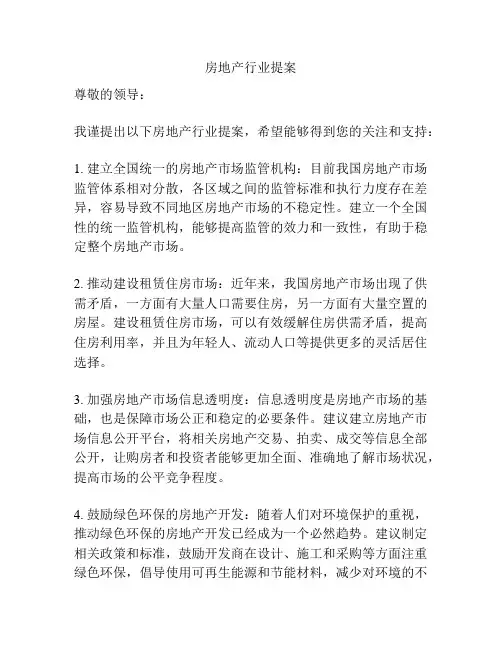 房地产行业提案

尊敬的领导：

我谨提出以下房地产行业提案，希望能够得到您的关注和支持：

1. 建立全国统一的房地产市场监管机构：目前我国房地产市场监管体系相对分散，各区域之间的监管标准和执行力度存在差异，容易导致不同地区房地产市场的不稳定性。建立一个全国性的统一监管机构，能够提高监管的效力和一致性，有助于稳定整个房地产市场。

2. 推动建设租赁住房市场：近年来，我国房地产市场出现了供需矛盾，一方面有大量人口需要住房，另一方面有大量空置的房屋。建设租赁住房市场，可以有效缓解住房供需矛盾，提高住房利用率，并且为年轻人、流动人口等提供更多的灵活居住选择。

3. 加强房地产市场信息透明度：信息透明度是房地产市场的基础，也是保障市场公正和稳定的必要条件。建议建立房地产市场信息公开平台，将相关房地产交易、拍卖、成交等信息全部公开，让购房者和投资者能够更加全面、准确地了解市场状况，提高市场的公平竞争程度。

4. 鼓励绿色环保的房地产开发：随着人们对环境保护的重视，推动绿色环保的房地产开发已经成为一个必然趋势。建议制定相关政策和标准，鼓励开发商在设计、施工和采购等方面注重绿色环保，倡导使用可再生能源和节能材料，减少对环境的不